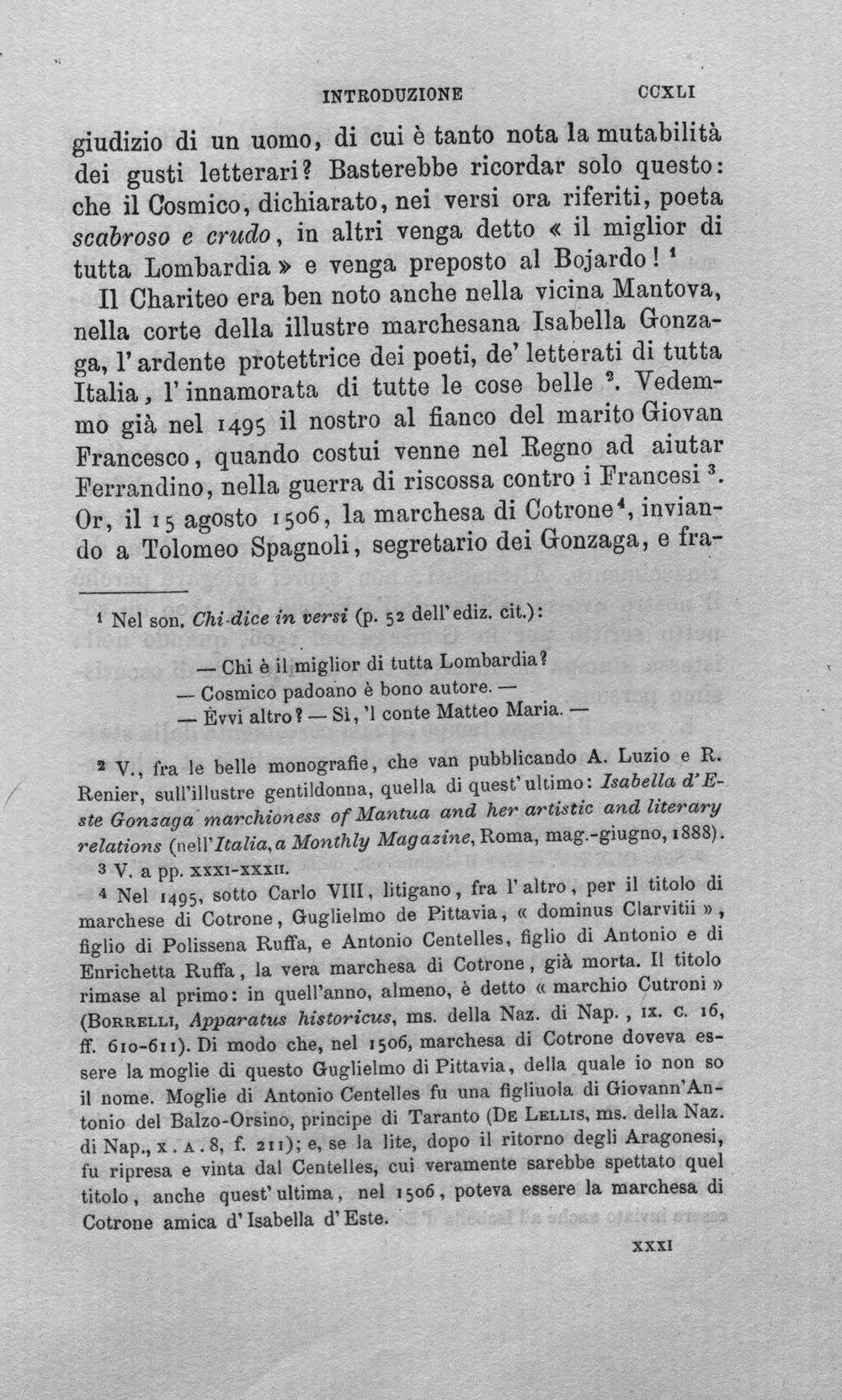 INTRODUZIONE CCXLI

giudizio di un uomo, di cui è tanto nota la mutabilità dei gusti letterari? Basterebbe ricordar solo questo: che il Cosmico, dichiarato, nei versi ora riferiti, poeta scabroso e crudo, in altri venga detto « il miglior di tutta Lombardia » e venga preposto al Bojardo! $^{1}$

Il Chariteo era ben noto anche nella vicina Mantova, nella corte della illustre marchesana Isabella Gonzaga, l'ardente protettrice dei poeti, de' letterati di tutta Italia, l'innamorata di tutte le cose belle $^{2}$. Vedemmo già nel 1495 il nostro al fianco del marito Giovan Francesco, quando costui venne nel Regno ad aiutar Ferrandino, nella guerra di riscossa contro i Francesi $^{3}$. Or, il 15 agosto 1506, la marchesa di Cotrone$^{4}$, inviando a Tolomeo Spagnoli, segretario dei Gonzaga, e fra-

$^{1}$ Nel son. Chi dice in versi (p. 52 dell'ediz. cit.):

— Chi è il miglior di tutta Lombardia?
— Cosmico padoano è bono autore. —
— Èvvi altro? — Sì, 'l conte Matteo Maria. —

$^{2}$ V., fra le belle monografie, che van pubblicando A. Luzio e R. Renier, sull'illustre gentildonna, quella di quest'ultimo: Isabella d'Este Gonzaga marchioness of Mantua and her artistic and literary relations (nell'Italia, a Monthly Magazine, Roma, mag.-giugno, 1888).

$^{3}$ V. a pp. XXXI-XXXII.

$^{4}$ Nel 1495, sotto Carlo VIII, litigano, fra l'altro, per il titolo di marchese di Cotrone, Guglielmo de Pittavia, « dominus Clarvitii », figlio di Polissena Ruffa, e Antonio Centelles, figlio di Antonio e di Enrichetta Ruffa, la vera marchesa di Cotrone, già morta. Il titolo rimase al primo: in quell'anno, almeno, è detto « marchio Cutroni » (Borrelli, Apparatus historicus, ms. della Naz. di Nap., IX. C. 16, ff. 610-611). Di modo che, nel 1506, marchesa di Cotrone doveva essere la moglie di questo Guglielmo di Pittavia, della quale io non so il nome. Moglie di Antonio Centelles fu una figliuola di Giovann'Antonio del Balzo-Orsino, principe di Taranto (De Lellis, ms. della Naz. di Nap., X. A. 8, f. 211); e, se la lite, dopo il ritorno degli Aragonesi, fu ripresa e vinta dal Centelles, cui veramente sarebbe spettato quel titolo, anche quest'ultima, nel 1506, poteva essere la marchesa di Cotrone amica d'Isabella d'Este.

XXXI